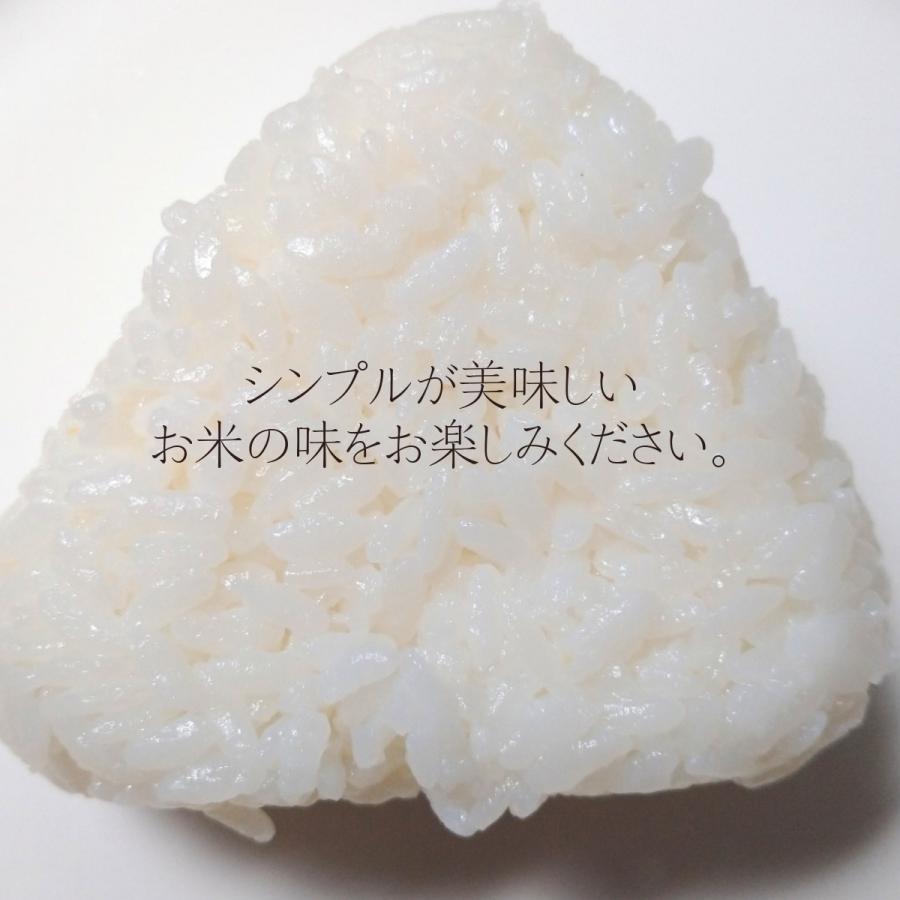 シンプルが美味しい
お米の味をお楽しみください。